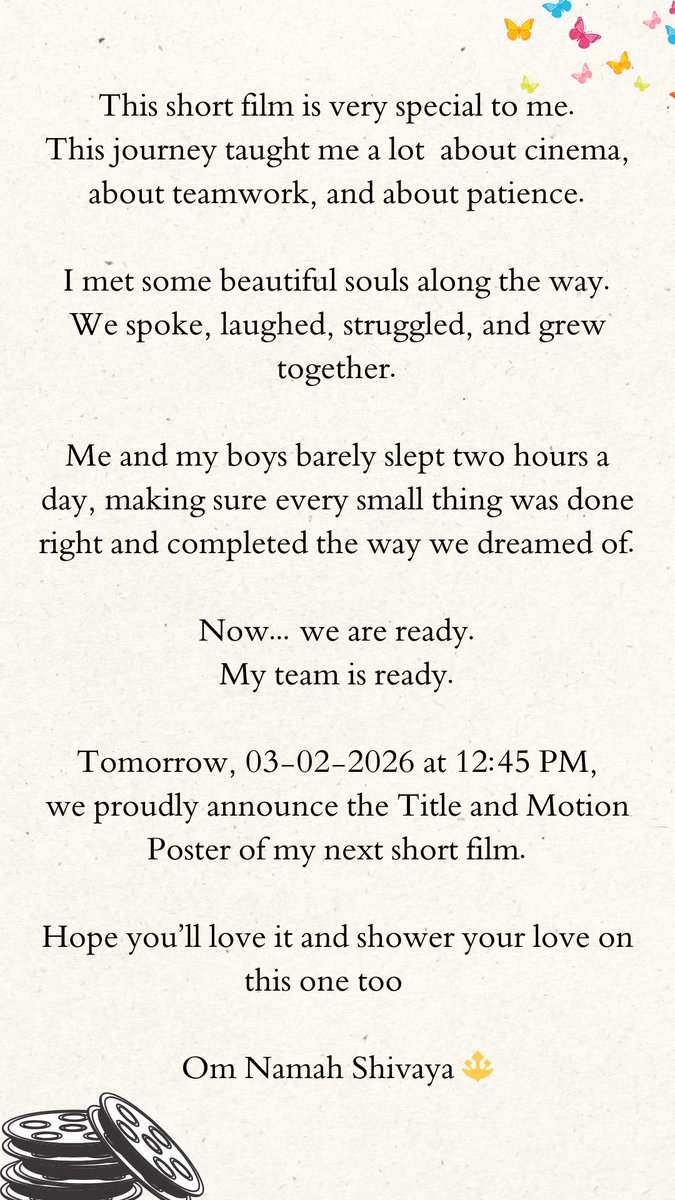 This short film is very special to me. This journey taught me a lot about cinema, about teamwork, and about patience.

I met some beautiful souls along the way. We spoke, laughed, struggled, and grew together.

Me and my boys barely slept two hours a day, making sure every small thing was done right and completed the way we dreamed of.

Now... we are ready.
My team is ready.

Tomorrow, 03-02-2026 at 12:45 PM, we proudly announce the Title and Motion Poster of my next short film.

Hope you'll love it and shower your love on this one too

Om Namah Shivaya